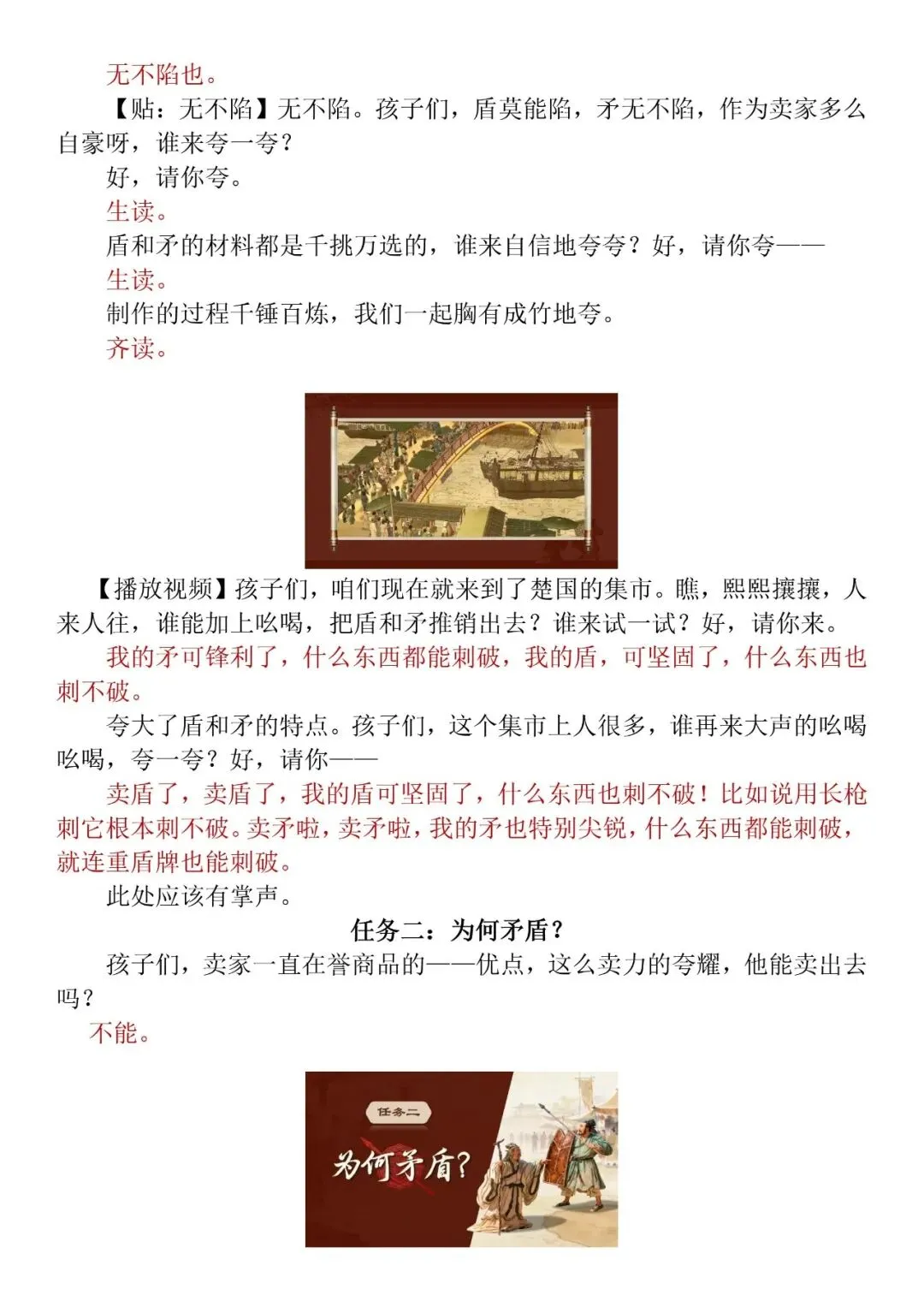 无不陷也。

【贴：无不陷】无不陷。孩子们，盾莫能陷，矛无不陷，作为卖家多么自豪呀，谁来夸一夸？

好，请你夸。

生读。

盾和矛的材料都是千挑万选的，谁来自信地夸夸？好，请你夸——

生读。

制作的过程千锤百炼，我们一起胸有成竹地夸。

齐读。

【播放视频】孩子们，咱们现在就来到了楚国的集市。瞧，熙熙攘攘，人来人往，谁能加上吆喝，把盾和矛推销出去？谁来试一试？好，请你来。

我的矛可锋利了，什么东西都能刺破，我的盾，可坚固了，什么东西也刺不破。

夸大了盾和矛的特点。孩子们，这个集市上人很多，谁再来大声的吆喝吆喝，夸一夸？好，请你——

卖盾了，卖盾了，我的盾可坚固了，什么东西也刺不破！比如说用长枪刺它根本刺不破。卖矛啦，卖矛啦，我的矛也特别尖锐，什么东西都能刺破，就连重盾牌也能刺破。

此处应该有掌声。

任务二：为何矛盾？

孩子们，卖家一直在誉商品的——优点，这么卖力的夸耀，他能卖出去吗？

不能。

任务二

为何矛盾？